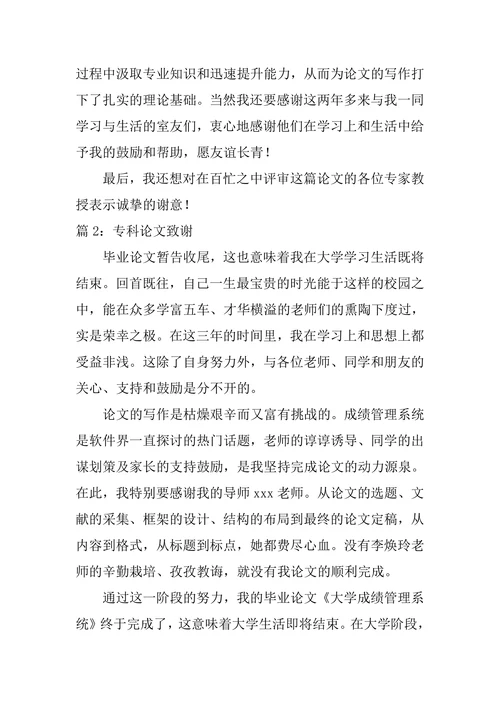 过程中汲取专业知识和迅速提升能力，从而为论文的写作打下了扎实的理论基础。当然我还要感谢这两年多来与我一同学习与生活的室友们，衷心地感谢他们在学习上和生活中给予我的鼓励和帮助，愿友谊长青！

最后，我还想对在百忙之中评审这篇论文的各位专家教授表示诚挚的谢意！

篇 2：专科论文致谢

毕业论文暂告收尾，这也意味着我在大学学习生活既将结束。回首既往，自己一生最宝贵的时光能于这样的校园之中，能在众多学富五车、才华横溢的老师们的熏陶下度过，实是荣幸之极。在这三年的时间里，我在学习上和思想上都受益非浅。这除了自身努力外，与各位老师、同学和朋友的关心、支持和鼓励是分不开的。

论文的写作是枯燥艰辛而又富有挑战的。成绩管理系统是软件界一直探讨的热门话题，老师的谆谆诱导、同学的出谋划策及家长的支持鼓励，是我坚持完成论文的动力源泉。在此，我特别要感谢我的导师 xxx 老师。从论文的选题、文献的采集、框架的设计、结构的布局到最终的论文定稿，从内容到格式，从标题到标点，她都费尽心血。没有李焕玲老师的辛勤栽培、孜孜教诲，就没有我论文的顺利完成。

通过这一阶段的努力，我的毕业论文《大学成绩管理系统》终于完成了，这意味着大学生活即将结束。在大学阶段，